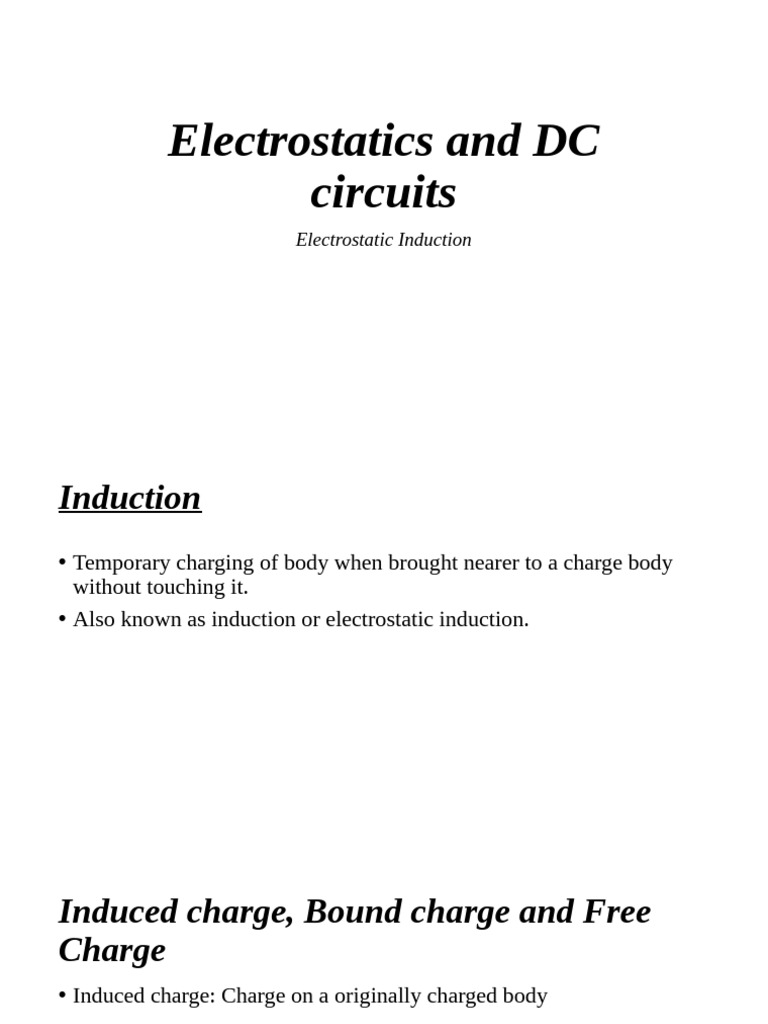 Electrostatics and DC circuits

Electrostatic Induction

Induction

• Temporary charging of body when brought nearer to a charge body without touching it.
• Also known as induction or electrostatic induction.

Induced charge, Bound charge and Free Charge

• Induced charge: Charge on a originally charged body